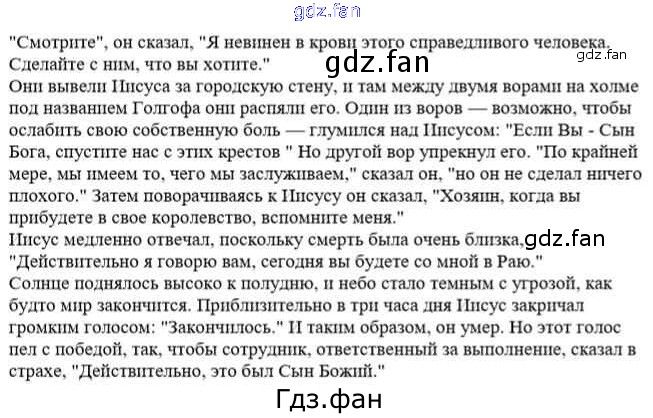 "Смотрите", он сказал, "Я невинен в крови этого справедливого человека. Сделайте с ним, что вы хотите."

Они вывели Иисуса за городскую стену, и там между двумя ворами на холме под названием Голгофа они распяли его. Один из воров — возможно, чтобы ослабить свою собственную боль — глумился над Иисусом: "Если Вы - Сын Бога, спустите нас с этих крестов " Но другой вор упрекнул его. "По крайней мере, мы имеем то, чего мы заслуживаем," сказал он, "но он не сделал ничего плохого." Затем поворачиваясь к Иисусу он сказал, "Хозяин, когда вы прибудете в свое королевство, вспомните меня."

Иисус медленно отвечал, поскольку смерть была очень близка, "Действительно я говорю вам, сегодня вы будете со мной в Раю."

Солнце поднялось высоко к полудню, и небо стало темным с угрозой, как будто мир закончится. Приблизительно в три часа дня Иисус закричал громким голосом: "Закончилось." И таким образом, он умер. Но этот голос пел с победой, так, чтобы сотрудник, ответственный за выполнение, сказал в страхе, "Действительно, это был Сын Божий."

gdz.fan
Гдз.фан